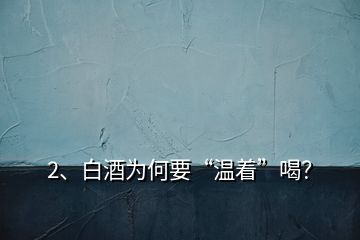 2、白酒为何要“温着”喝?